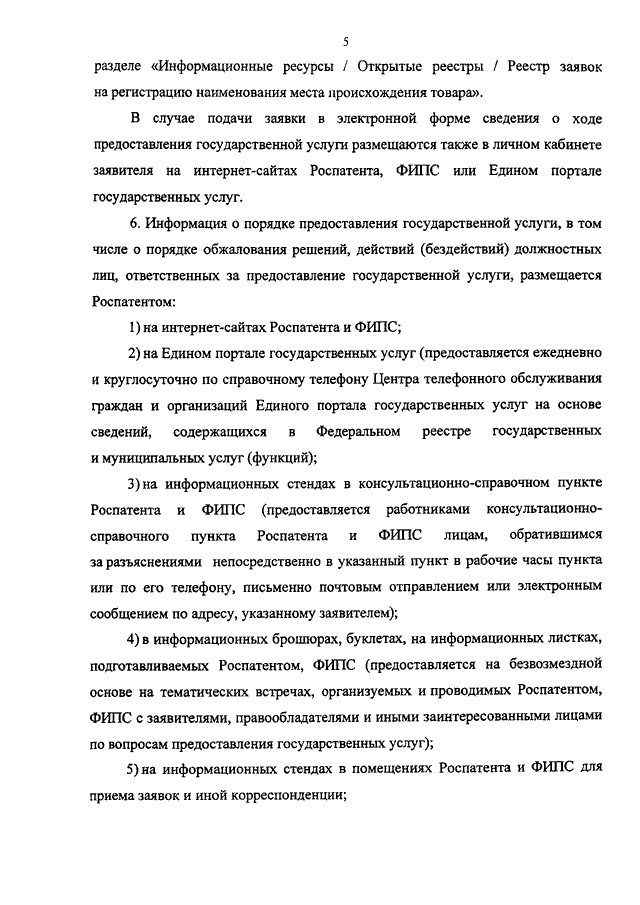 5

разделе «Информационные ресурсы / Открытые реестры / Реестр заявок на регистрацию наименования места происхождения товара».

В случае подачи заявки в электронной форме сведения о ходе предоставления государственной услуги размещаются также в личном кабинете заявителя на интернет-сайтах Роспатента, ФИПС или Едином портале государственных услуг.

6. Информация о порядке предоставления государственной услуги, в том числе о порядке обжалования решений, действий (бездействий) должностных лиц, ответственных за предоставление государственной услуги, размещается Роспатентом:

1) на интернет-сайтах Роспатента и ФИПС;

2) на Едином портале государственных услуг (предоставляется ежедневно и круглосуточно по справочному телефону Центра телефонного обслуживания граждан и организаций Единого портала государственных услуг на основе сведений, содержащихся в Федеральном реестре государственных и муниципальных услуг (функций);

3) на информационных стендах в консультационно-справочном пункте Роспатента и ФИПС (предоставляется работниками консультационно-справочного пункта Роспатента и ФИПС лицам, обратившимся за разъяснениями непосредственно в указанный пункт в рабочие часы пункта или по его телефону, письменно почтовым отправлением или электронным сообщением по адресу, указанному заявителем);

4) в информационных брошюрах, буклетах, на информационных листках, подготавливаемых Роспатентом, ФИПС (предоставляется на безвозмездной основе на тематических встречах, организуемых и проводимых Роспатентом, ФИПС с заявителями, правообладателями и иными заинтересованными лицами по вопросам предоставления государственных услуг);

5) на информационных стендах в помещениях Роспатента и ФИПС для приема заявок и иной корреспонденции;